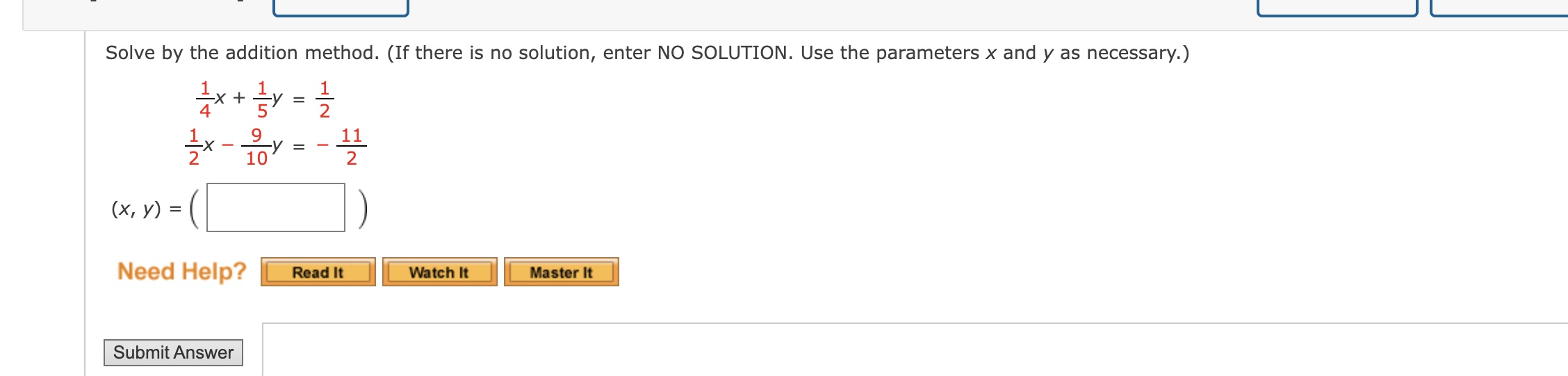 Solve by the addition method. (If there is no solution, enter NO SOLUTION. Use the parameters $x$ and $y$ as necessary.)

$\frac{1}{4}x + \frac{1}{5}y = \frac{1}{2}$

$\frac{1}{2}x - \frac{9}{10}y = -\frac{11}{2}$

$(x, y) = \left( \quad \right)$

Need Help? Read It Watch It Master It

Submit Answer